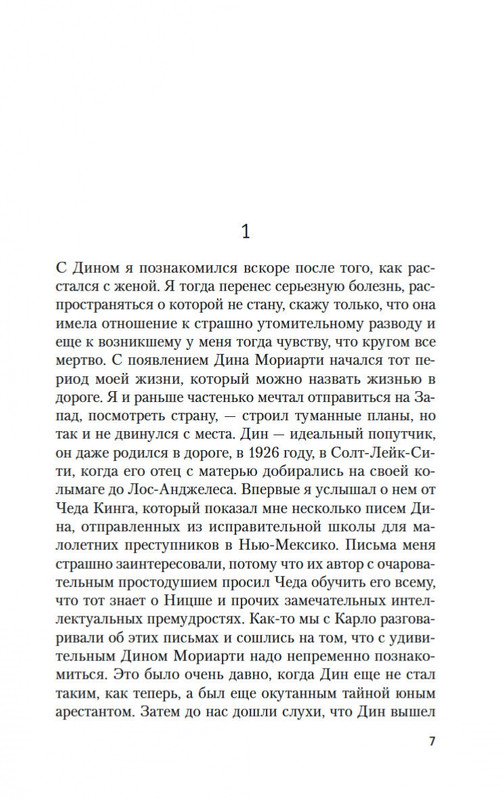 1

С Дином я познакомился вскоре после того, как расстался с женой. Я тогда перенес серьезную болезнь, распространяться о которой не стану, скажу только, что она имела отношение к страшно утомительному разводу и еще к возникшему у меня тогда чувству, что кругом все мертво. С появлением Дина Мориарти начался тот период моей жизни, который можно назвать жизнью в дороге. Я и раньше частенько мечтал отправиться на Запад, посмотреть страну, — строил туманные планы, но так и не двинулся с места. Дин — идеальный попутчик, он даже родился в дороге, в 1926 году, в Солт-Лейк-Сити, когда его отец с матерью добирались на своей колымаге до Лос-Анджелеса. Впервые я услышал о нем от Чеда Кинга, который показал мне несколько писем Дина, отправленных из исправительной школы для малолетних преступников в Нью-Мексико. Письма меня страшно заинтересовали, потому что их автор с очаровательным простодушием просил Чеда обучить его всему, что тот знает о Ницше и прочих замечательных интеллектуальных премудростях. Как-то мы с Карло разговаривали об этих письмах и сошлись на том, что с удивительным Дином Мориарти надо непременно познакомиться. Это было очень давно, когда Дин еще не стал таким, как теперь, а был еще окутанным тайной юным арестантом. Затем до нас дошли слухи, что Дин вышел

7